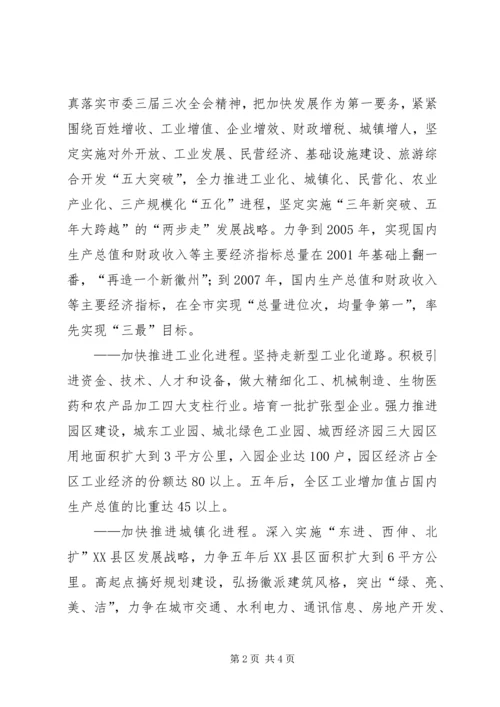 真落实市委三届三次全会精神，把加快发展作为第一要务，紧紧围绕百姓增收、工业增值、企业增效、财政增税、城镇增人，坚定实施对外开放、工业发展、民营经济、基础设施建设、旅游综合开发“五大突破”，全力推进工业化、城镇化、民营化、农业产业化、三产规模化“五化”进程，坚定实施“三年新突破、五年大跨越”的“两步走”发展战略。力争到2005年，实现国内生产总值和财政收入等主要经济指标总量在2001年基础上翻一番，“再造一个新徽州”；到2007年，国内生产总值和财政收入等主要经济指标，在全市实现“总量进位次，均量争第一”，率先实现“三最”目标。

——加快推进工业化进程。坚持走新型工业化道路。积极引进资金、技术、人才和设备，做大精细化工、机械制造、生物医药和农产品加工四大支柱行业。培育一批扩张型企业。强力推进园区建设，城东工业园、城北绿色工业园、城西经济园三大园区用地面积扩大到3平方公里，入园企业达100户，园区经济占全区工业经济的份额达80以上。五年后，全区工业增加值占国内生产总值的比重达45以上。

——加快推进城镇化进程。深入实施“东进、西伸、北扩”XX县区发展战略，力争五年后XX县区面积扩大到6平方公里。高起点搞好规划建设，弘扬徽派建筑风格，突出“绿、亮、美、洁”，力争在城市交通、水利电力、通讯信息、房地产开发、

第2页 共4页